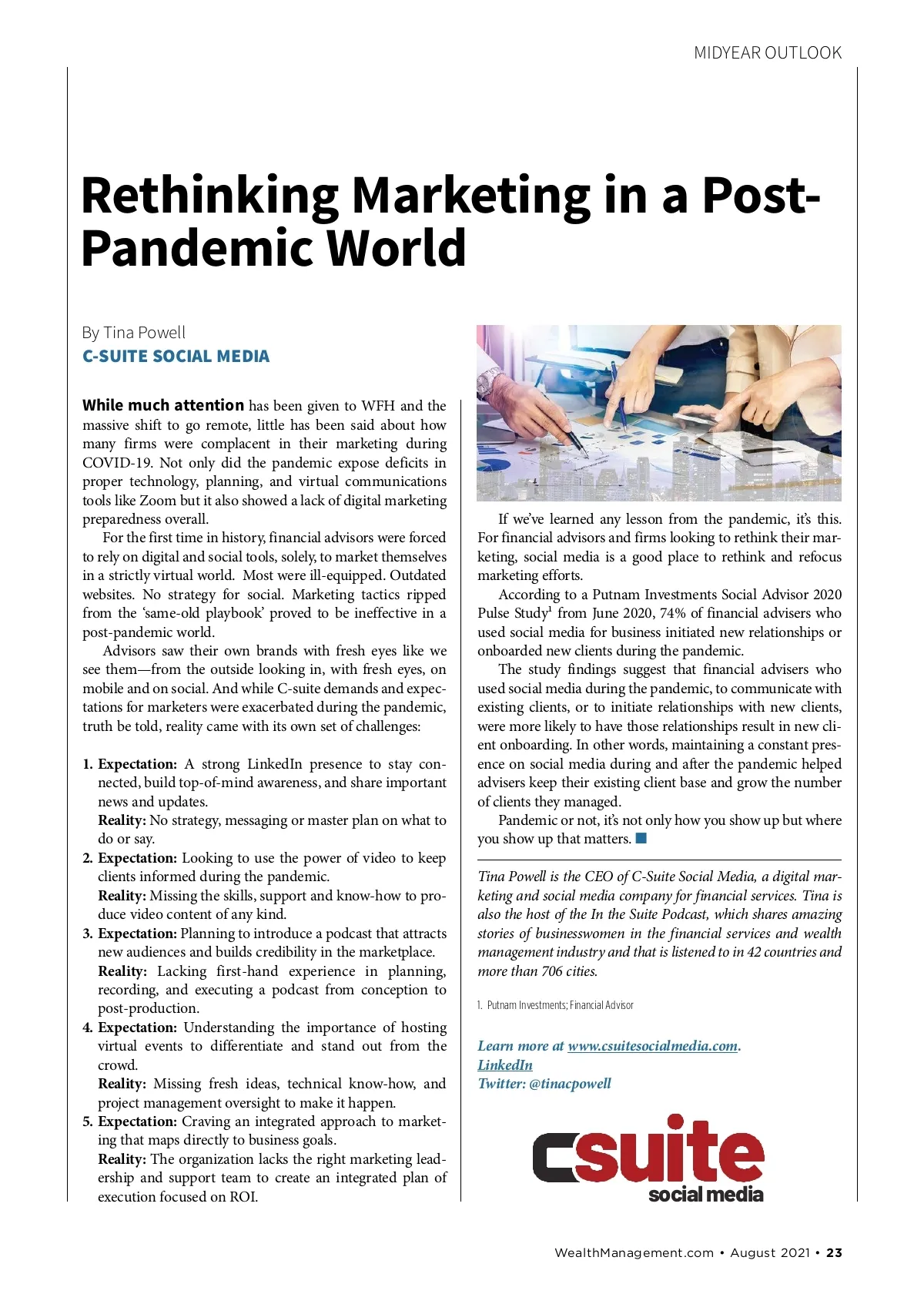 MIDYEAR OUTLOOK

Rethinking Marketing in a Post-Pandemic World

By Tina Powell
C-SUITE SOCIAL MEDIA

While much attention has been given to WFH and the massive shift to go remote, little has been said about how many firms were complacent in their marketing during COVID-19. Not only did the pandemic expose deficits in proper technology, planning, and virtual communications tools like Zoom but it also showed a lack of digital marketing preparedness overall.

For the first time in history, financial advisors were forced to rely on digital and social tools, solely, to market themselves in a strictly virtual world. Most were ill-equipped. Outdated websites. No strategy for social. Marketing tactics ripped from the 'same-old playbook' proved to be ineffective in a post-pandemic world.

Advisors saw their own brands with fresh eyes like we see them—from the outside looking in, with fresh eyes, on mobile and on social. And while C-suite demands and expectations for marketers were exacerbated during the pandemic, truth be told, reality came with its own set of challenges:

1. Expectation: A strong LinkedIn presence to stay connected, build top-of-mind awareness, and share important news and updates.
Reality: No strategy, messaging or master plan on what to do or say.
2. Expectation: Looking to use the power of video to keep clients informed during the pandemic.
Reality: Missing the skills, support and know-how to produce video content of any kind.
3. Expectation: Planning to introduce a podcast that attracts new audiences and builds credibility in the marketplace.
Reality: Lacking first-hand experience in planning, recording, and executing a podcast from conception to post-production.
4. Expectation: Understanding the importance of hosting virtual events to differentiate and stand out from the crowd.
Reality: Missing fresh ideas, technical know-how, and project management oversight to make it happen.
5. Expectation: Craving an integrated approach to marketing that maps directly to business goals.
Reality: The organization lacks the right marketing leadership and support team to create an integrated plan of execution focused on ROI.

If we've learned any lesson from the pandemic, it's this. For financial advisors and firms looking to rethink their marketing, social media is a good place to rethink and refocus marketing efforts.

According to a Putnam Investments Social Advisor 2020 Pulse Study$^1$ from June 2020, 74% of financial advisers who used social media for business initiated new relationships or onboarded new clients during the pandemic.

The study findings suggest that financial advisers who used social media during the pandemic, to communicate with existing clients, or to initiate relationships with new clients, were more likely to have those relationships result in new client onboarding. In other words, maintaining a constant presence on social media during and after the pandemic helped advisers keep their existing client base and grow the number of clients they managed.

Pandemic or not, it's not only how you show up but where you show up that matters.

Tina Powell is the CEO of C-Suite Social Media, a digital marketing and social media company for financial services. Tina is also the host of the In the Suite Podcast, which shares amazing stories of businesswomen in the financial services and wealth management industry and that is listened to in 42 countries and more than 706 cities.

1. Putnam Investments; Financial Advisor

Learn more at www.csuitesocialmedia.com.
LinkedIn
Twitter: @tinacpowell

csuite
social media

WealthManagement.com • August 2021 • 23